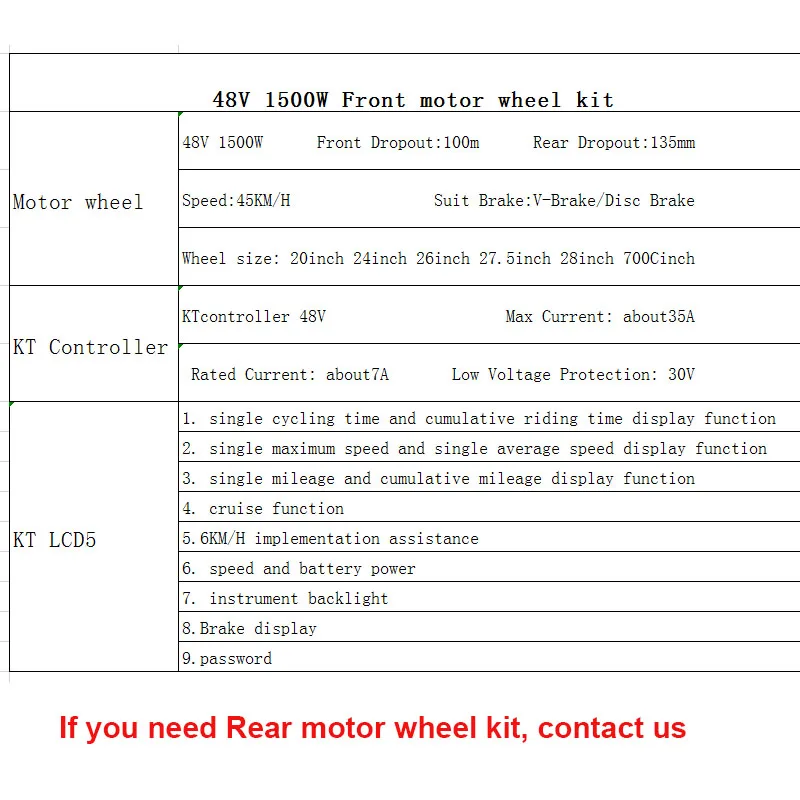 | 48V 1500W Front motor wheel kit | |
|---|---|
| Motor wheel | 48V 1500W Front Dropout:100m Rear Dropout:135mm |
| | Speed:45KM/H Suit Brake:V-Brake/Disc Brake |
| | Wheel size: 20inch 24inch 26inch 27.5inch 28inch 700Cinch |
| KT Controller | KTcontroller 48V Max Current: about35A |
| | Rated Current: about7A Low Voltage Protection: 30V |
| KT LCD5 | 1. single cycling time and cumulative riding time display function |
| | 2. single maximum speed and single average speed display function |
| | 3. single mileage and cumulative mileage display function |
| | 4. cruise function |
| | 5.6KM/H implementation assistance |
| | 6. speed and battery power |
| | 7. instrument backlight |
| | 8.Brake display |
| | 9.password |

If you need Rear motor wheel kit, contact us